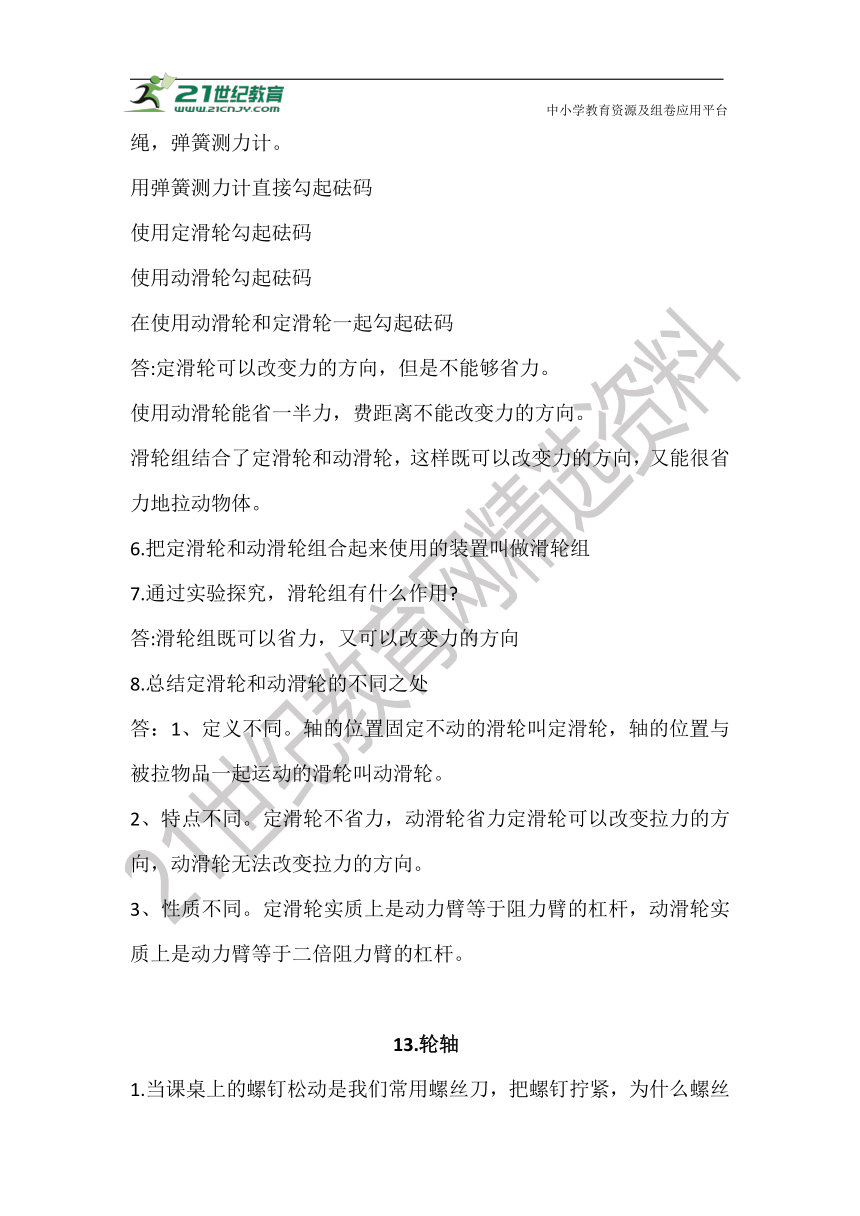 21世纪教育
www.21cnjy.com
中小学教育资源及组卷应用平台

绳，弹簧测力计。

用弹簧测力计直接勾起砝码

使用定滑轮勾起砝码

使用动滑轮勾起砝码

在使用动滑轮和定滑轮一起勾起砝码

答:定滑轮可以改变力的方向，但是不能够省力。

使用动滑轮能省一半力，费距离不能改变力的方向。

滑轮组结合了定滑轮和动滑轮，这样既可以改变力的方向，又能很省力地拉动物体。

6.把定滑轮和动滑轮组合起来使用的装置叫做滑轮组

7.通过实验探究，滑轮组有什么作用?

答:滑轮组既可以省力，又可以改变力的方向

8.总结定滑轮和动滑轮的不同之处

答：1、定义不同。轴的位置固定不动的滑轮叫定滑轮，轴的位置与被拉物品一起运动的滑轮叫动滑轮。

2、特点不同。定滑轮不省力，动滑轮省力定滑轮可以改变拉力的方向，动滑轮无法改变拉力的方向。

3、性质不同。定滑轮实质上是动力臂等于阻力臂的杠杆，动滑轮实质上是动力臂等于二倍阻力臂的杠杆。

13.轮轴

1.当课桌上的螺钉松动是我们常用螺丝刀，把螺钉拧紧，为什么螺丝

21世纪教育网精选资料